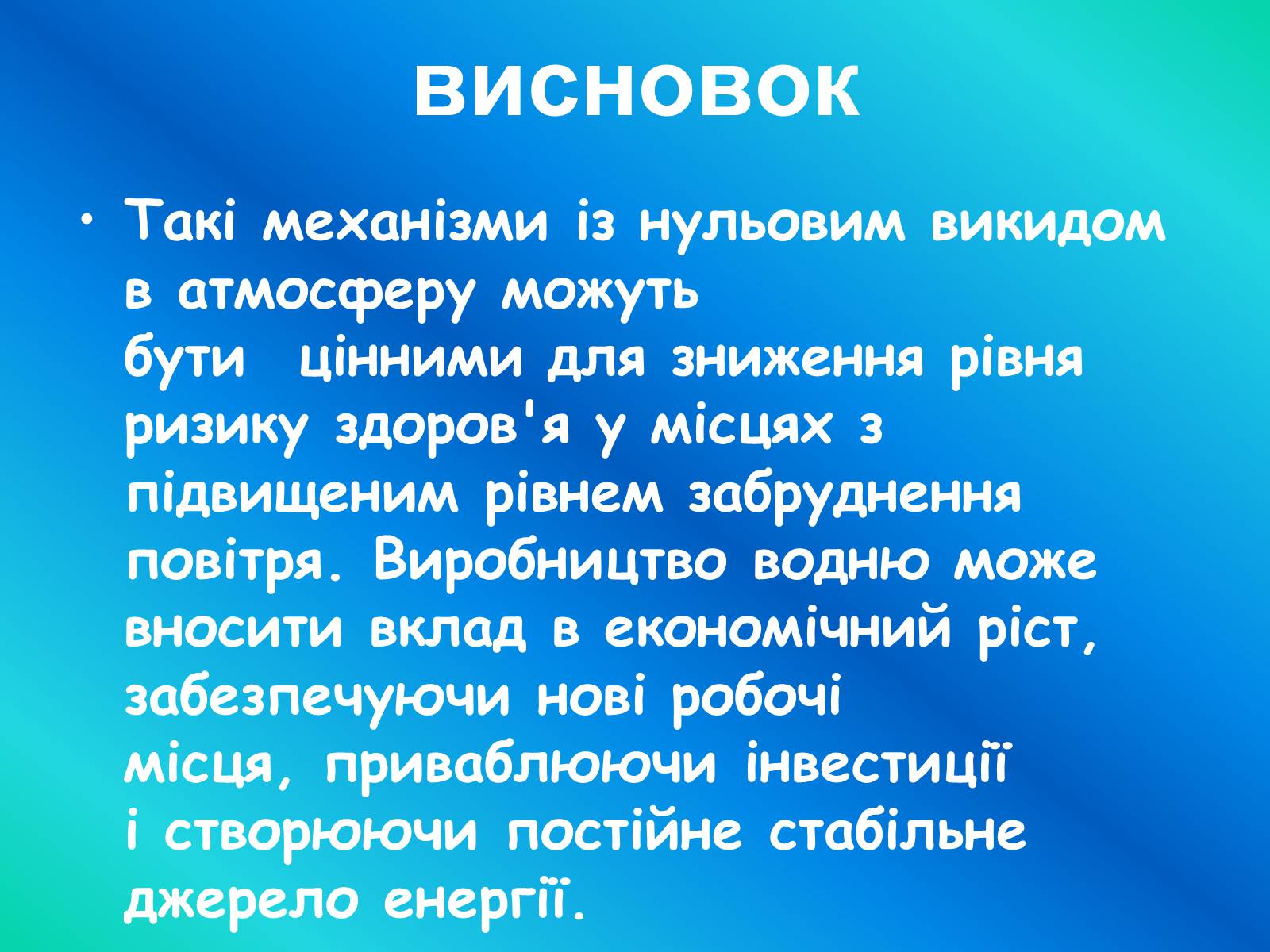 ВИСНОВОК

• Такі механізми із нульовим викидом в атмосферу можуть бути цінними для зниження рівня ризику здоров'я у місцях з підвищеним рівнем забруднення повітря. Виробництво водню може вносити вклад в економічний ріст, забезпечуючи нові робочі місця, приваблюючи інвестиції і створюючи постійне стабільне джерело енергії.